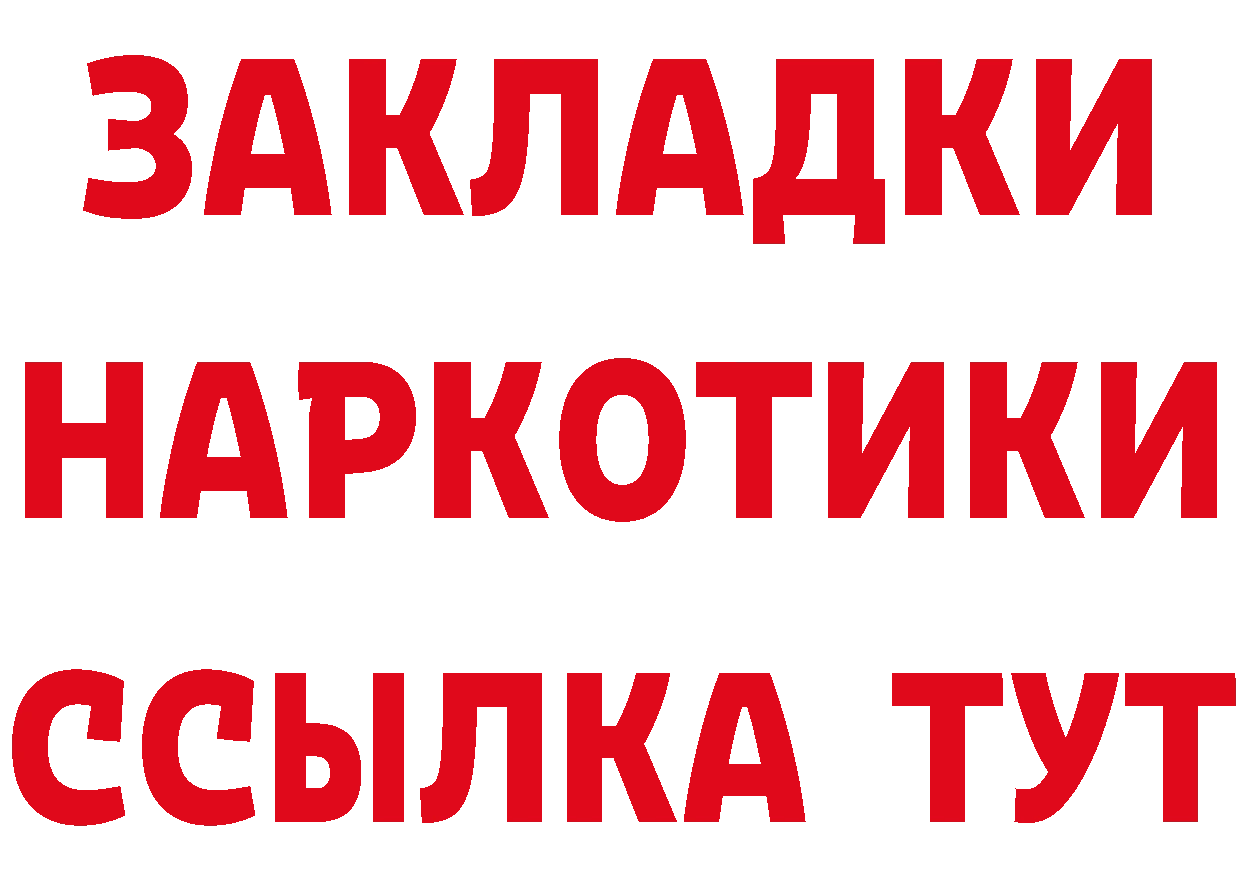 ЗАКЛАДКИ НАРКОТИКИ ССЫЛКА ТУТ